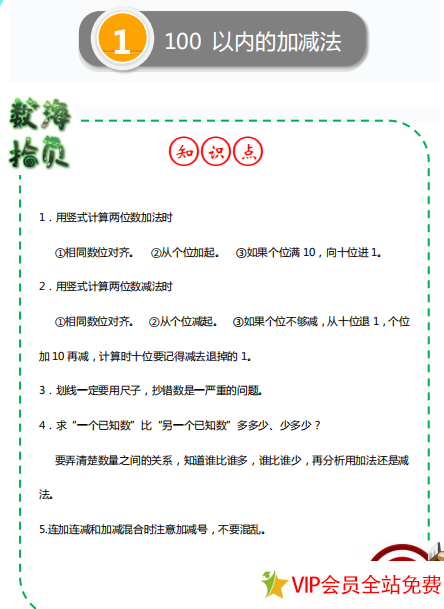 1 100 以内的加减法

数海拾贝

知识点

1．用竖式计算两位数加法时

①相同数位对齐。 ②从个位加起。 ③如果个位满 10，向十位进 1。

2．用竖式计算两位数减法时

①相同数位对齐。 ②从个位减起。 ③如果个位不够减，从十位退 1，个位加 10 再减，计算时十位要记得减去退掉的 1。

3．划线一定要用尺子，抄错数是一严重的问题。

4．求“一个已知数”比“另一个已知数”多多少、少多少？

要弄清楚数量之间的关系，知道谁比谁多，谁比谁少，再分析用加法还是减法。

5.连加连减和加减混合时注意加减号，不要混乱。

VIP会员全站免费